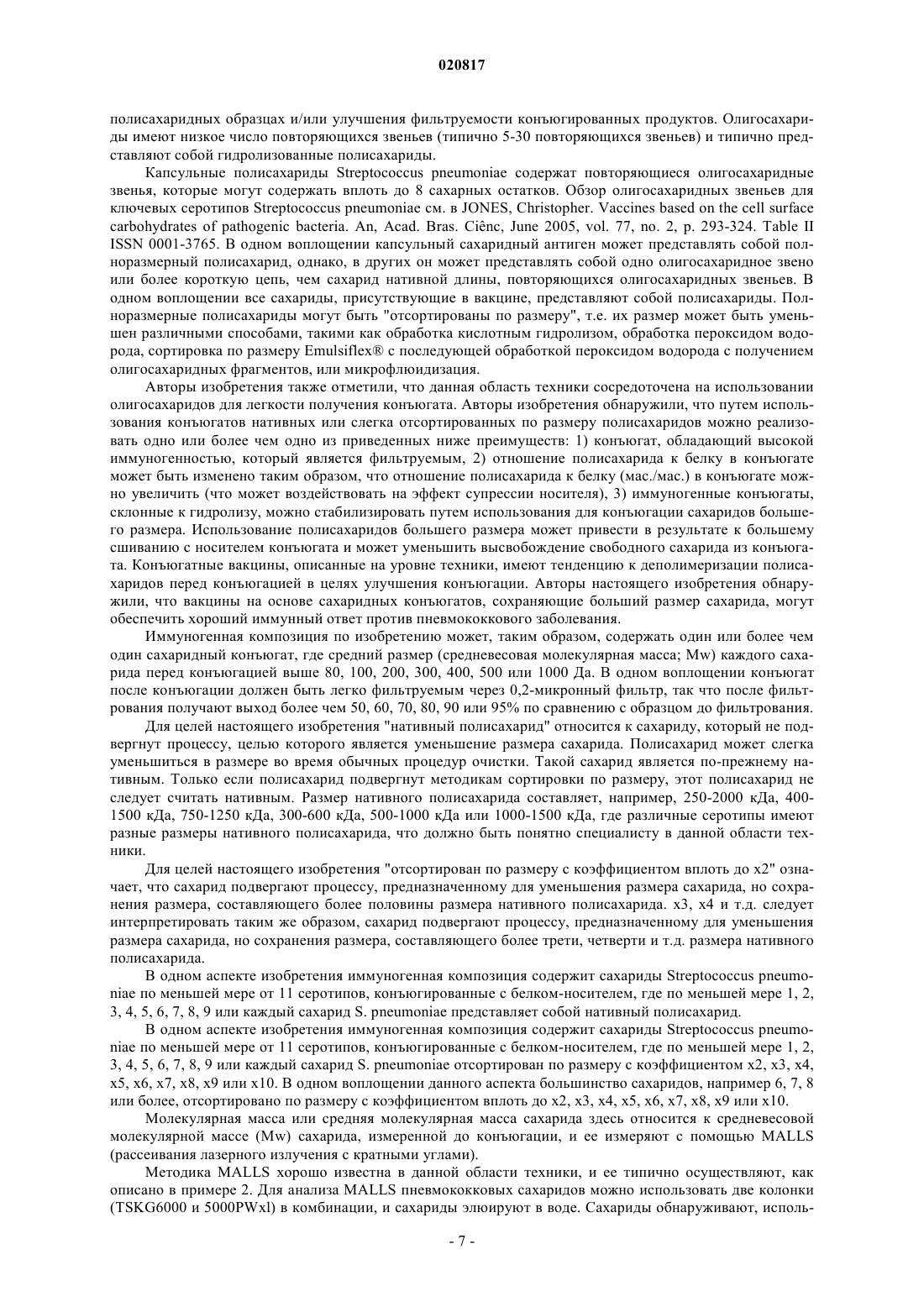 020817

полисахаридных образцах и/или улучшения фильтруемости конъюгированных продуктов. Олигосахариды имеют низкое число повторяющихся звеньев (типично 5-30 повторяющихся звеньев) и типично представляют собой гидролизованные полисахариды.

Капсульные полисахариды Streptococcus pneumoniae содержат повторяющиеся олигосахаридные звенья, которые могут содержать вплоть до 8 сахарных остатков. Обзор олигосахаридных звеньев для ключевых серотипов Streptococcus pneumoniae см. в JONES, Christopher. Vaccines based on the cell surface carbohydrates of pathogenic bacteria. An, Acad. Bras. Ciênc, June 2005, vol. 77, no. 2, p. 293-324. Table II ISSN 0001-3765. В одном воплощении капсульный сахаридный антиген может представлять собой полноразмерный полисахарид, однако, в других он может представлять собой одно олигосахаридное звено или более короткую цепь, чем сахарид нативной длины, повторяющихся олигосахаридных звеньев. В одном воплощении все сахариды, присутствующие в вакцине, представляют собой полисахариды. Полноразмерные полисахариды могут быть "отсортированы по размеру", т.е. их размер может быть уменьшен различными способами, такими как обработка кислотным гидролизом, обработка пероксидом водорода, сортировка по размеру Emulsiflex® с последующей обработкой пероксидом водорода с получением олигосахаридных фрагментов, или микрофлюидизация.

Авторы изобретения также отметили, что данная область техники сосредоточена на использовании олигосахаридов для легкости получения конъюгата. Авторы изобретения обнаружили, что путем использования конъюгатов нативных или слегка отсортированных по размеру полисахаридов можно реализовать одно или более чем одно из приведенных ниже преимуществ: 1) конъюгат, обладающий высокой иммуногенностью, который является фильтруемым, 2) отношение полисахарида к белку в конъюгате может быть изменено таким образом, что отношение полисахарида к белку (мас./мас.) в конъюгате можно увеличить (что может воздействовать на эффект супрессии носителя), 3) иммуногенные конъюгаты, склонные к гидролизу, можно стабилизировать путем использования для конъюгации сахаридов большего размера. Использование полисахаридов большего размера может привести в результате к большему сшиванию с носителем конъюгата и может уменьшить высвобождение свободного сахарида из конъюгата. Конъюгатные вакцины, описанные на уровне техники, имеют тенденцию к деполимеризации полисахаридов перед конъюгацией в целях улучшения конъюгации. Авторы настоящего изобретения обнаружили, что вакцины на основе сахаридных конъюгатов, сохраняющие больший размер сахарида, могут обеспечить хороший иммунный ответ против пневмококкового заболевания.

Иммуногенная композиция по изобретению может, таким образом, содержать один или более чем один сахаридный конъюгат, где средний размер (средневесовая молекулярная масса; Mw) каждого сахарида перед конъюгацией выше 80, 100, 200, 300, 400, 500 или 1000 Да. В одном воплощении конъюгат после конъюгации должен быть легко фильтруемым через 0,2-микронный фильтр, так что после фильтрования получают выход более чем 50, 60, 70, 80, 90 или 95% по сравнению с образцом до фильтрования.

Для целей настоящего изобретения "нативный полисахарид" относится к сахариду, который не подвергнут процессу, целью которого является уменьшение размера сахарида. Полисахарид может слегка уменьшиться в размере во время обычных процедур очистки. Такой сахарид является по-прежнему нативным. Только если полисахарид подвергнут методикам сортировки по размеру, этот полисахарид не следует считать нативным. Размер нативного полисахарида составляет, например, 250-2000 кДа, 400-1500 кДа, 750-1250 кДа, 300-600 кДа, 500-1000 кДа или 1000-1500 кДа, где различные серотипы имеют разные размеры нативного полисахарида, что должно быть понятно специалисту в данной области техники.

Для целей настоящего изобретения "отсортирован по размеру с коэффициентом вплоть до x2" означает, что сахарид подвергают процессу, предназначенному для уменьшения размера сахарида, но сохранения размера, составляющего более половины размера нативного полисахарида. x3, x4 и т.д. следует интерпретировать таким же образом, сахарид подвергают процессу, предназначенному для уменьшения размера сахарида, но сохранения размера, составляющего более трети, четверти и т.д. размера нативного полисахарида.

В одном аспекте изобретения иммуногенная композиция содержит сахариды Streptococcus pneumoniae по меньшей мере от 11 серотипов, конъюгированные с белком-носителем, где по меньшей мере 1, 2, 3, 4, 5, 6, 7, 8, 9 или каждый сахарид S. pneumoniae представляет собой нативный полисахарид.

В одном аспекте изобретения иммуногенная композиция содержит сахариды Streptococcus pneumoniae по меньшей мере от 11 серотипов, конъюгированные с белком-носителем, где по меньшей мере 1, 2, 3, 4, 5, 6, 7, 8, 9 или каждый сахарид S. pneumoniae отсортирован по размеру с коэффициентом x2, x3, x4, x5, x6, x7, x8, x9 или x10. В одном воплощении данного аспекта большинство сахаридов, например 6, 7, 8 или более, отсортировано по размеру с коэффициентом вплоть до x2, x3, x4, x5, x6, x7, x8, x9 или x10.

Молекулярная масса или средняя молекулярная масса сахарида здесь относится к средневесовой молекулярной массе (Mw) сахарида, измеренной до конъюгации, и ее измеряют с помощью MALLS (рассеивания лазерного излучения с кратными углами).

Методика MALLS хорошо известна в данной области техники, и ее типично осуществляют, как описано в примере 2. Для анализа MALLS пневмококковых сахаридов можно использовать две колонки (TSKG6000 и 5000PWxl) в комбинации, и сахариды элюируют в воде. Сахариды обнаруживают, исполь-

- 7 -